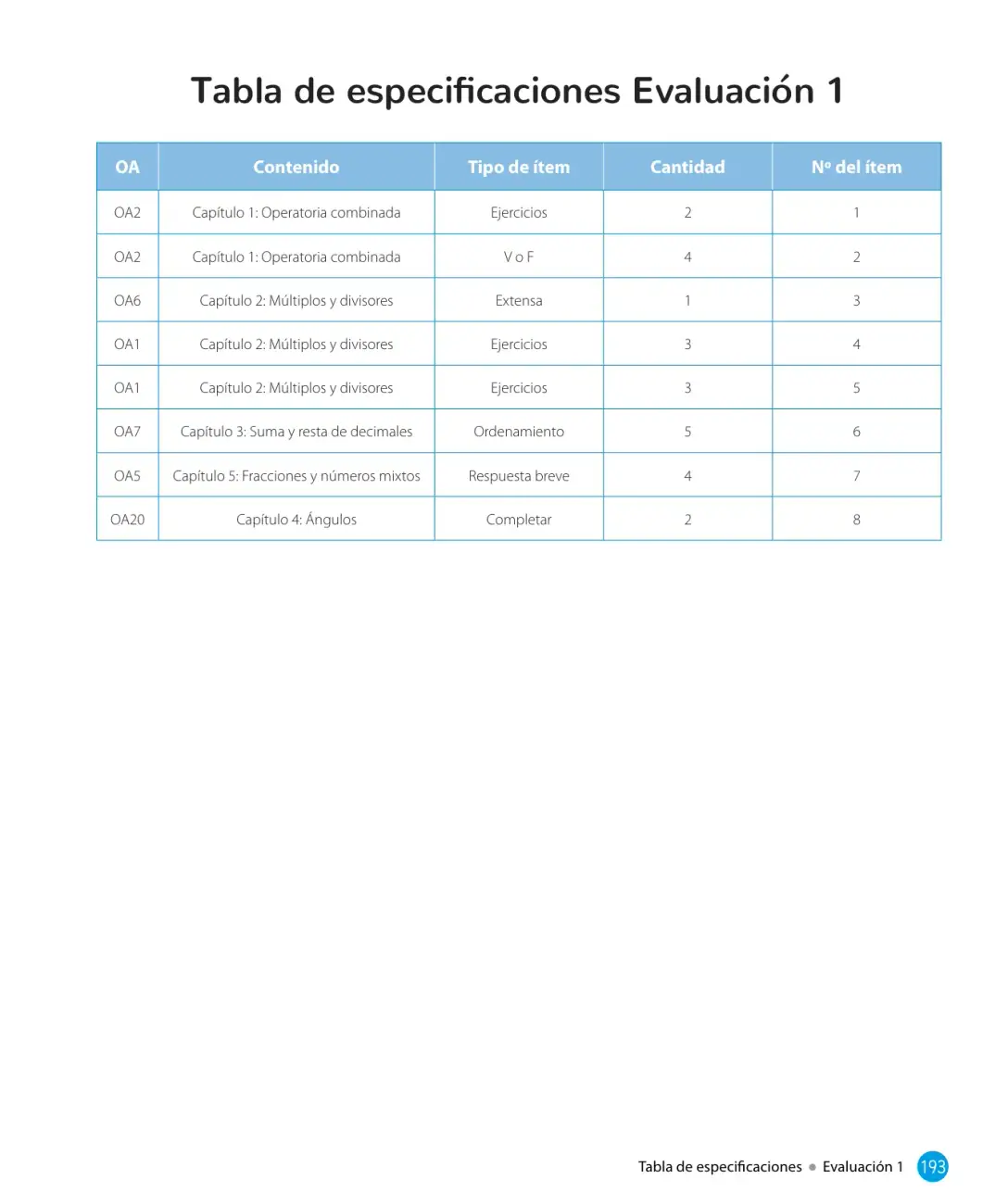 Tabla de especificaciones Evaluación 1

| OA | Contenido | Tipo de ítem | Cantidad | Nº del ítem |
|---|---|---|---|---|
| OA2 | Capítulo 1: Operatoria combinada | Ejercicios | 2 | 1 |
| OA2 | Capítulo 1: Operatoria combinada | V o F | 4 | 2 |
| OA6 | Capítulo 2: Múltiplos y divisores | Extensa | 1 | 3 |
| OA1 | Capítulo 2: Múltiplos y divisores | Ejercicios | 3 | 4 |
| OA1 | Capítulo 2: Múltiplos y divisores | Ejercicios | 3 | 5 |
| OA7 | Capítulo 3: Suma y resta de decimales | Ordenamiento | 5 | 6 |
| OA5 | Capítulo 5: Fracciones y números mixtos | Respuesta breve | 4 | 7 |
| OA20 | Capítulo 4: Ángulos | Completar | 2 | 8 |

Tabla de especificaciones • Evaluación 1 193